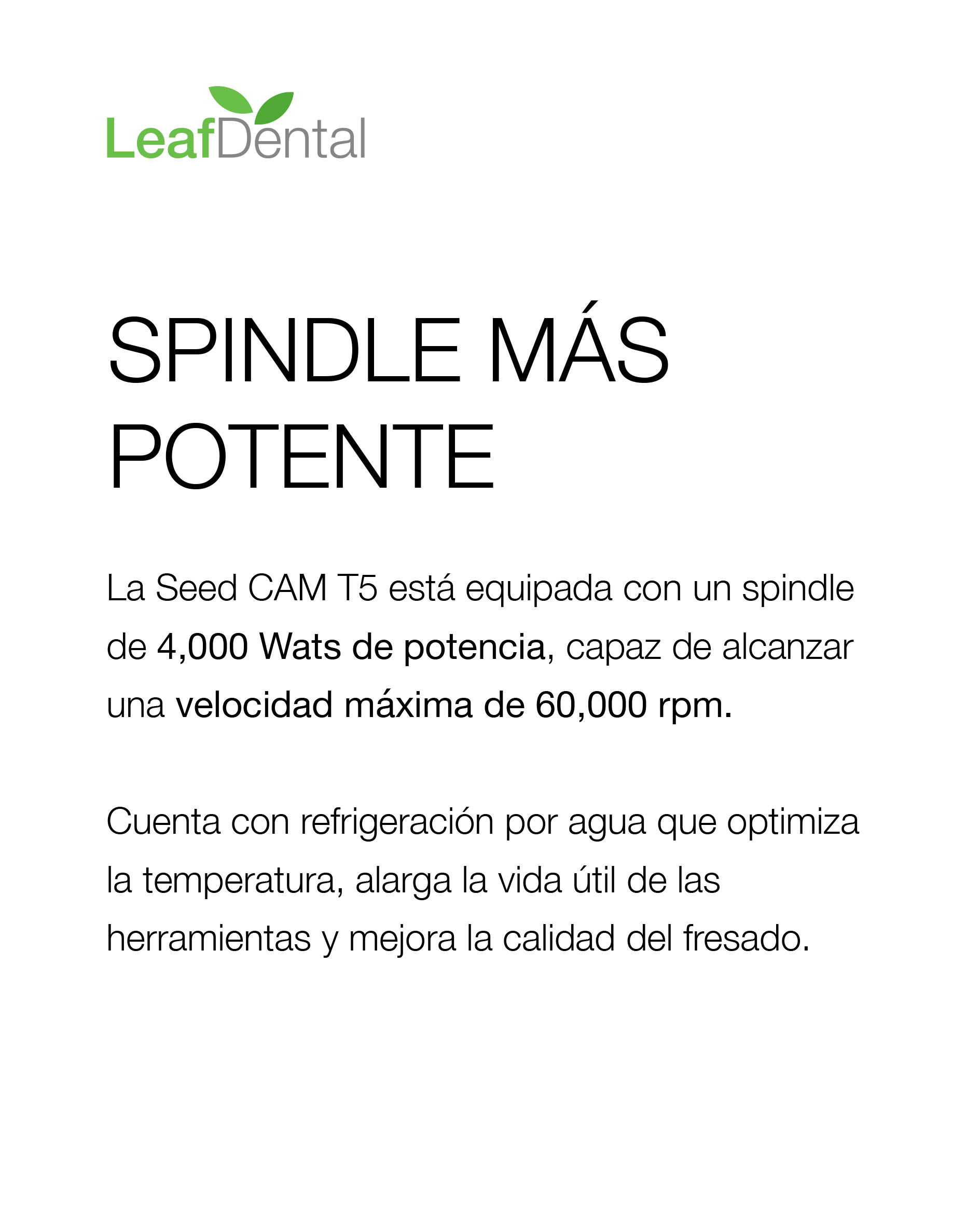 LeafDental

SPINDLE MÁS POTENTE

La Seed CAM T5 está equipada con un spindle de 4,000 Wats de potencia, capaz de alcanzar una velocidad máxima de 60,000 rpm.

Cuenta con refrigeración por agua que optimiza la temperatura, alarga la vida útil de las herramientas y mejora la calidad del fresado.